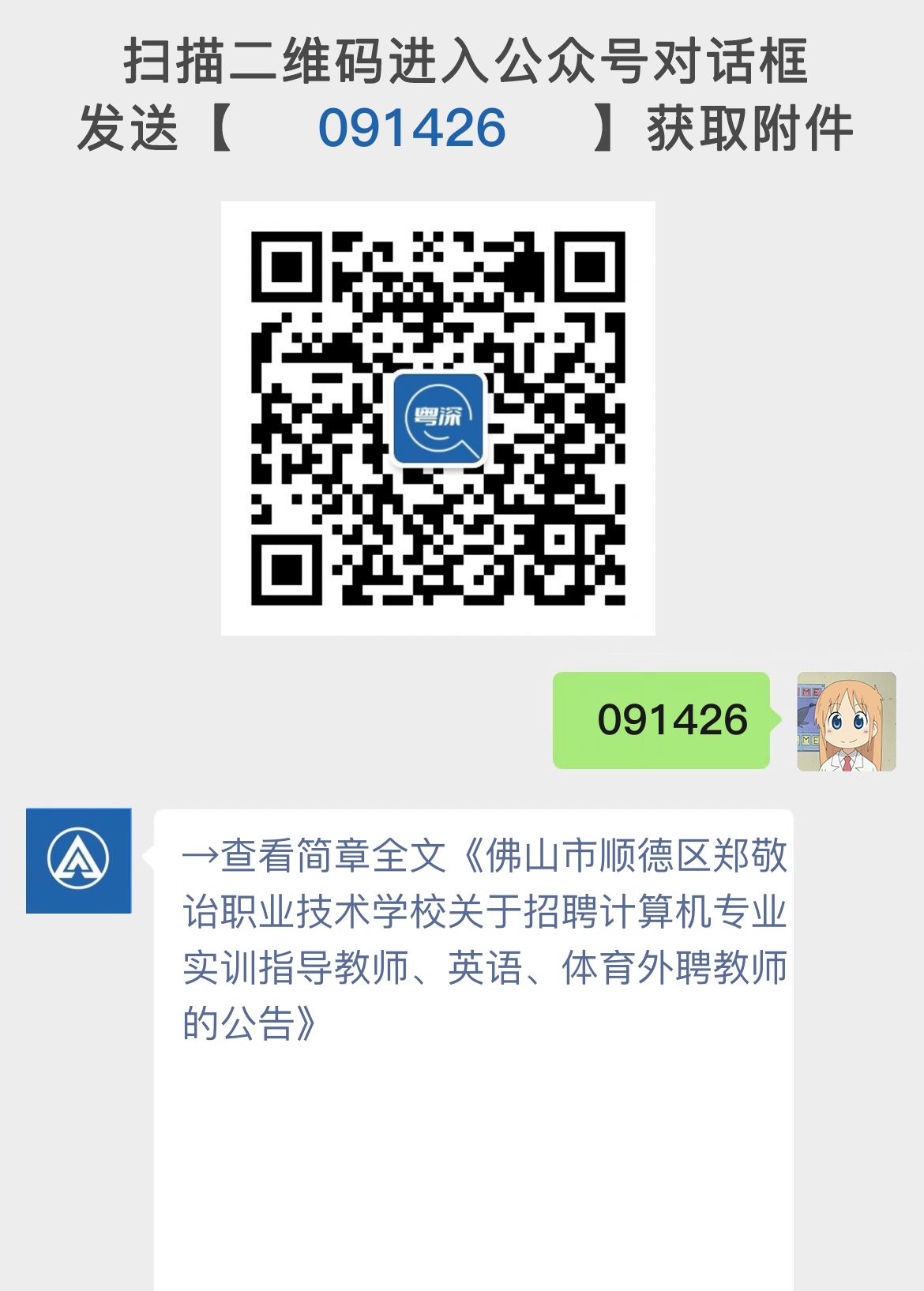 扫描二维码进入公众号对话框
发送【 091426 】获取附件

粤深

091426

→查看简章全文《佛山市顺德区郑敬诒职业技术学校关于招聘计算机专业实训指导教师、英语、体育外聘教师的公告》